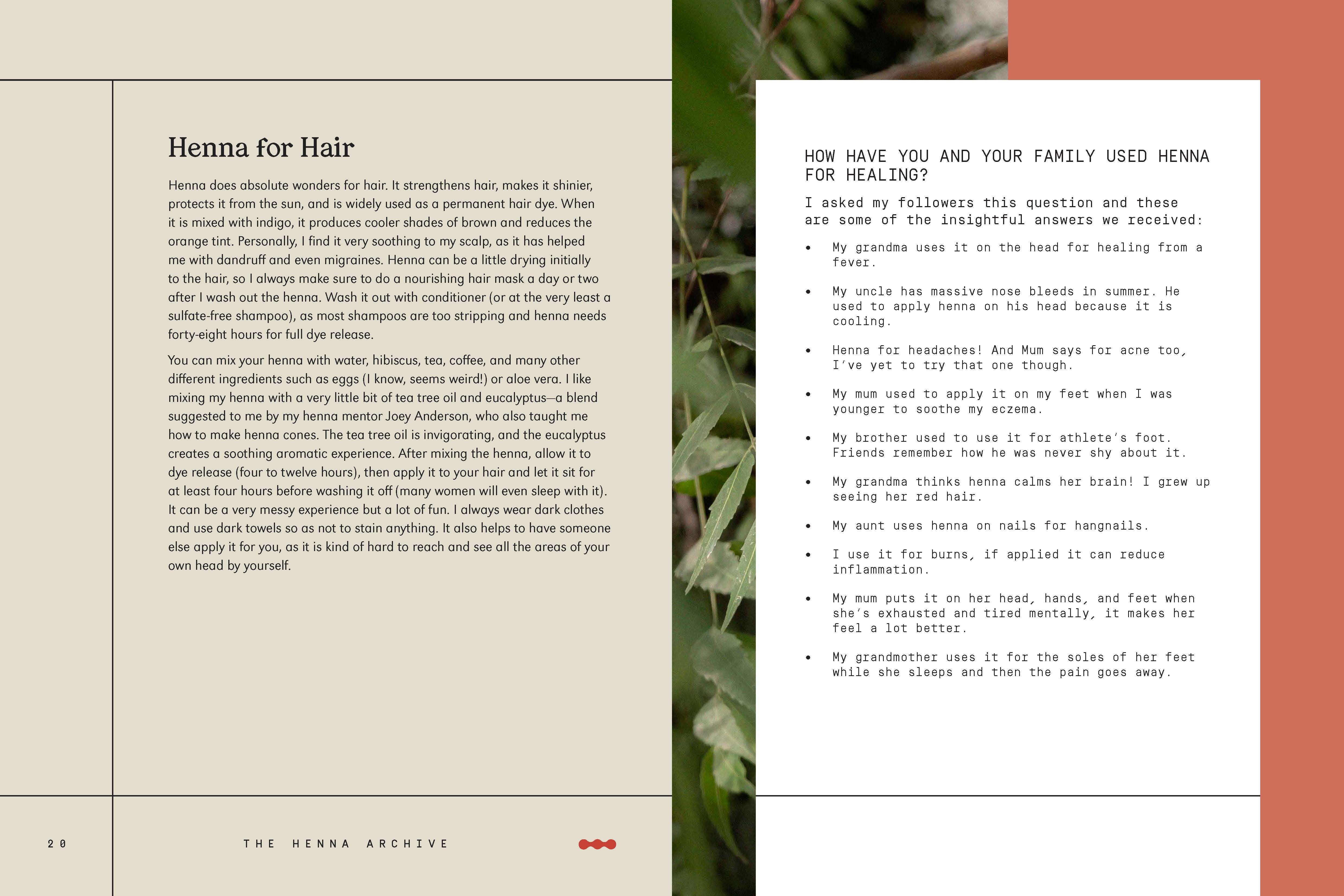 Henna for Hair

Henna does absolute wonders for hair. It strengthens hair, makes it shinier, protects it from the sun, and is widely used as a permanent hair dye. When it is mixed with indigo, it produces cooler shades of brown and reduces the orange tint. Personally, I find it very soothing to my scalp, as it has helped me with dandruff and even migraines. Henna can be a little drying initially to the hair, so I always make sure to do a nourishing hair mask a day or two after I wash out the henna. Wash it out with conditioner (or at the very least a sulfate-free shampoo), as most shampoos are too stripping and henna needs forty-eight hours for full dye release.

You can mix your henna with water, hibiscus, tea, coffee, and many other different ingredients such as eggs (I know, seems weird!) or aloe vera. I like mixing my henna with a very little bit of tea tree oil and eucalyptus—a blend suggested to me by my henna mentor Joey Anderson, who also taught me how to make henna cones. The tea tree oil is invigorating, and the eucalyptus creates a soothing aromatic experience. After mixing the henna, allow it to dye release (four to twelve hours), then apply it to your hair and let it sit for at least four hours before washing it off (many women will even sleep with it). It can be a very messy experience but a lot of fun. I always wear dark clothes and use dark towels so as not to stain anything. It also helps to have someone else apply it for you, as it is kind of hard to reach and see all the areas of your own head by yourself.

20

THE HENNA ARCHIVE

HOW HAVE YOU AND YOUR FAMILY USED HENNA FOR HEALING?

I asked my followers this question and these are some of the insightful answers we received:

• My grandma uses it on the head for healing from a fever.

• My uncle has massive nose bleeds in summer. He used to apply henna on his head because it is cooling.

• Henna for headaches! And Mum says for acne too, I've yet to try that one though.

• My mum used to apply it on my feet when I was younger to soothe my eczema.

• My brother used to use it for athlete's foot. Friends remember how he was never shy about it.

• My grandma thinks henna calms her brain! I grew up seeing her red hair.

• My aunt uses henna on nails for hangnails.

• I use it for burns, if applied it can reduce inflammation.

• My mum puts it on her head, hands, and feet when she's exhausted and tired mentally, it makes her feel a lot better.

• My grandmother uses it for the soles of her feet while she sleeps and then the pain goes away.